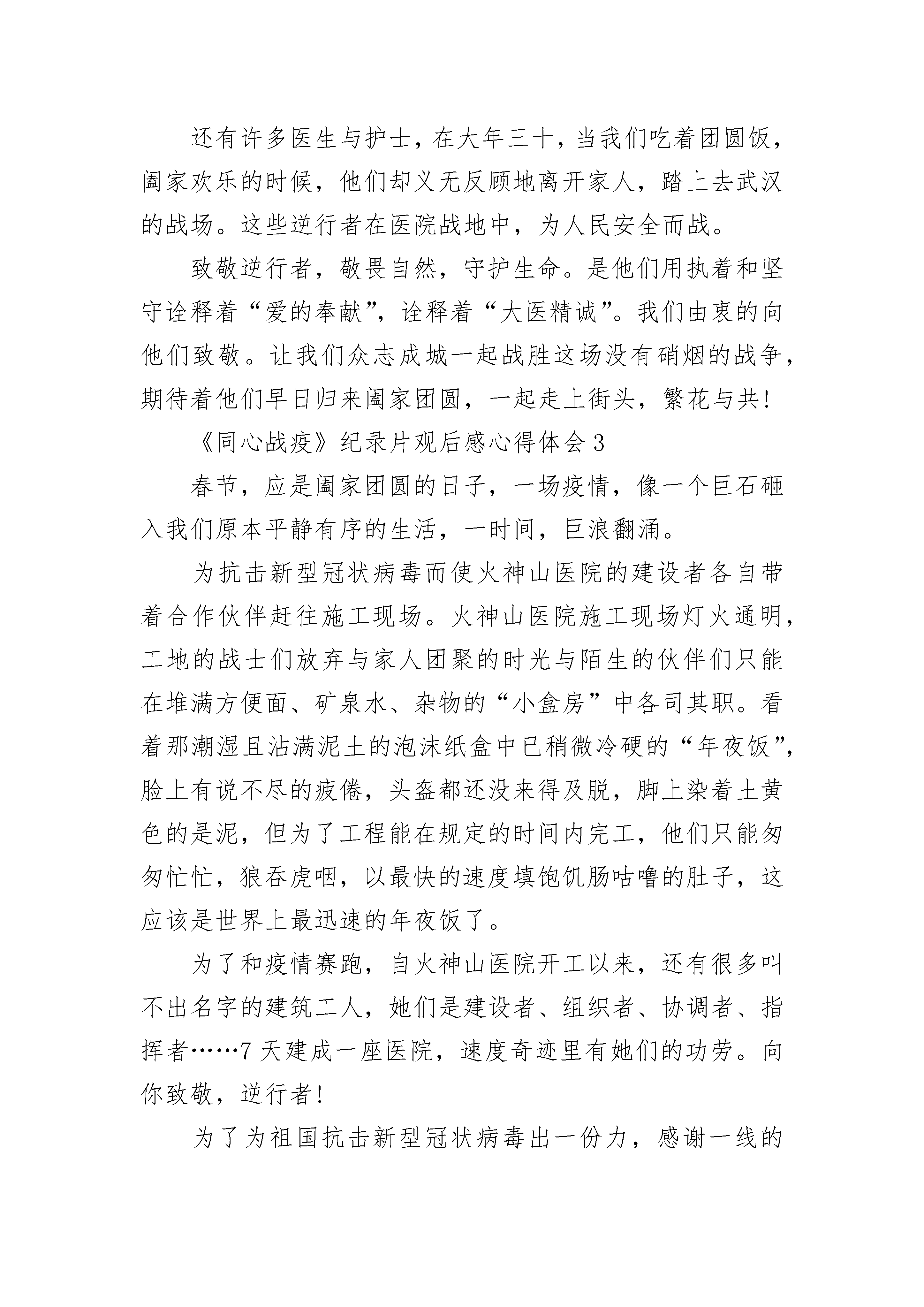 还有许多医生与护士，在大年三十，当我们吃着团圆饭，阖家欢乐的时候，他们却义无反顾地离开家人，踏上去武汉的战场。这些逆行者在医院战地中，为人民安全而战。

致敬逆行者，敬畏自然，守护生命。是他们用执着和坚守诠释着“爱的奉献”，诠释着“大医精诚”。我们由衷的向他们致敬。让我们众志成城一起战胜这场没有硝烟的战争，期待着他们早日归来阖家团圆，一起走上街头，繁花与共！

《同心战疫》纪录片观后感心得体会 3

春节，应是阖家团圆的日子，一场疫情，像一个巨石砸入我们原本平静有序的生活，一时间，巨浪翻涌。

为抗击新型冠状病毒而使火神山医院的建设者各自带着合作伙伴赶往施工现场。火神山医院施工现场灯火通明，工地的战士们放弃与家人团聚的时光与陌生的伙伴们只能在堆满方便面、矿泉水、杂物的“小盒房”中各司其职。看着那潮湿且沾满泥土的泡沫纸盒中已稍微冷硬的“年夜饭”，脸上有说不尽的疲倦，头盔都还没来得及脱，脚上染着土黄色的是泥，但为了工程能在规定的时间内完工，他们只能匆匆忙忙，狼吞虎咽，以最快的速度填饱饥肠咕噜的肚子，这应该是世界上最迅速的年夜饭了。

为了和疫情赛跑，自火神山医院开工以来，还有很多叫不出名字的建筑工人，她们是建设者、组织者、协调者、指挥者……7 天建成一座医院，速度奇迹里有她们的功劳。向你致敬，逆行者！

为了为祖国抗击新型冠状病毒出一份力，感谢一线的